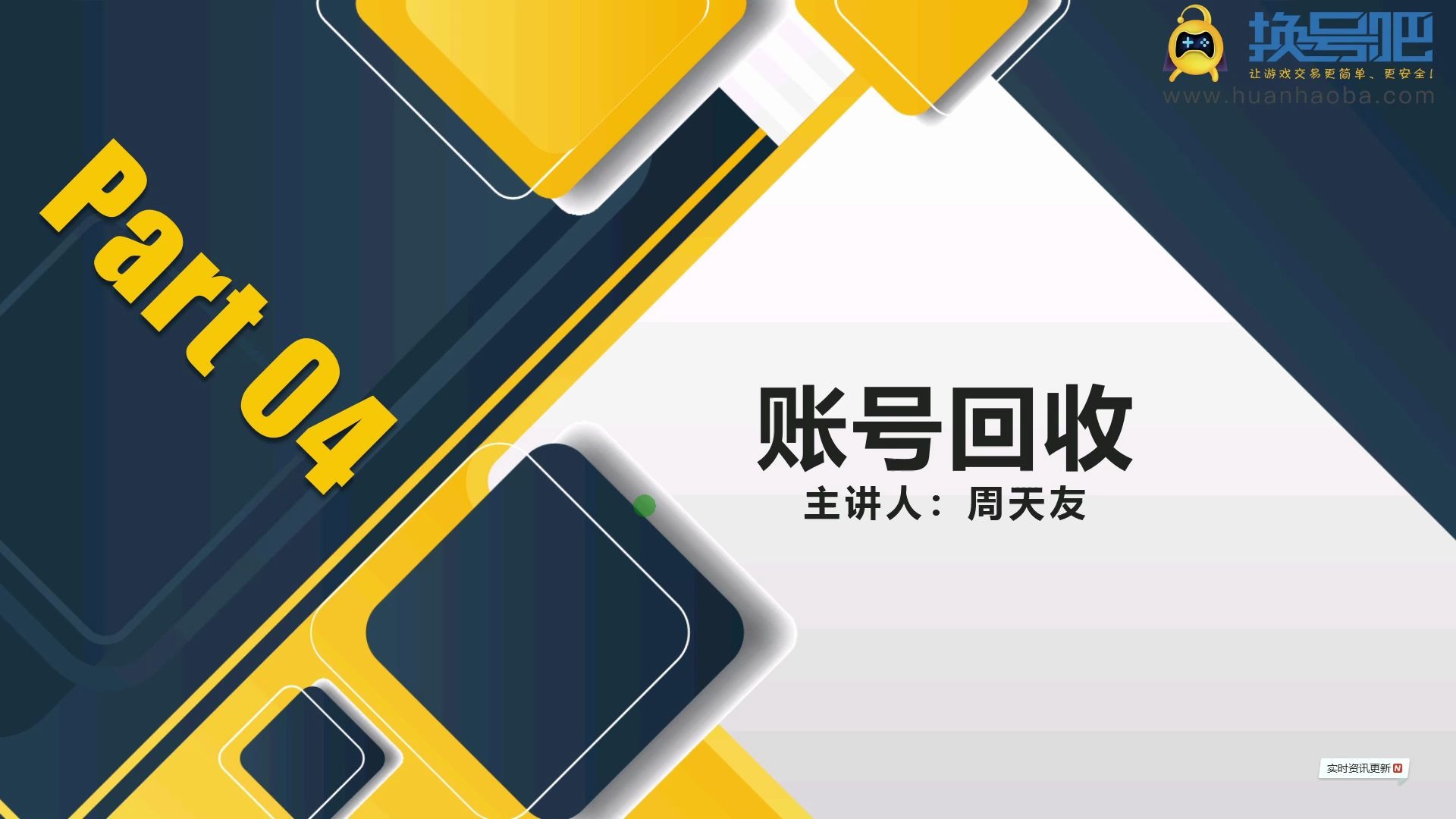 换号吧
让游戏交易更简单、更安全！
www.huanhaoba.com

Part 04

账号回收
主讲人：周天友

实时资讯更新 N